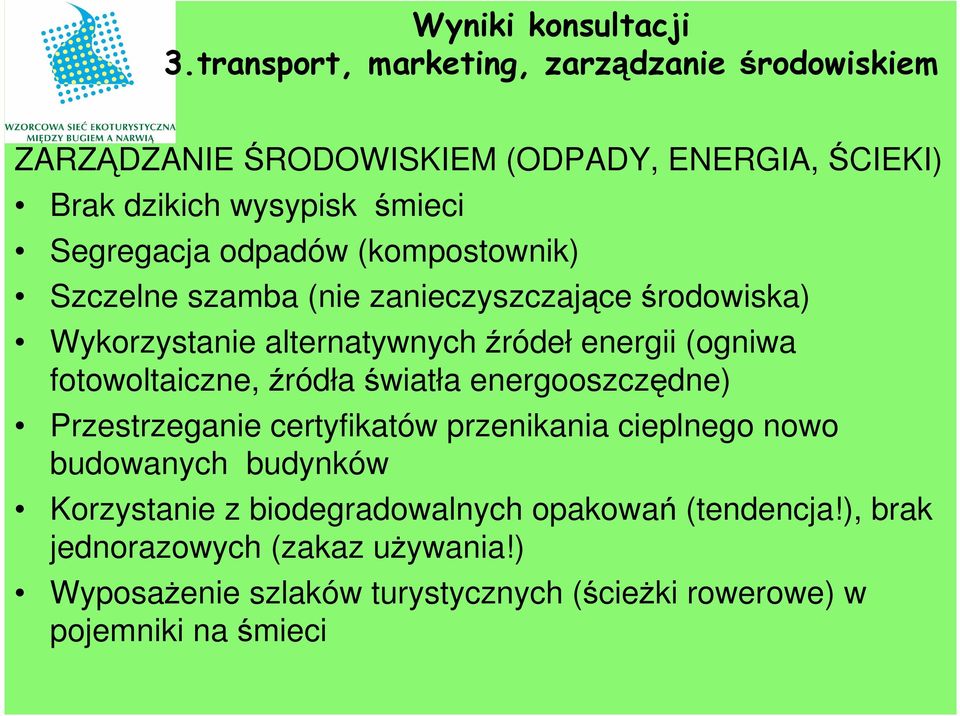 WZORCOWA SIEĆ EKOTURYSTYCZNA MIĘDZY BUGIEM A NARWIĄ

Wyniki konsultacji
3.transport, marketing, zarządzanie środowiskiem

ZARZĄDZANIE ŚRODOWISKIEM (ODPADY, ENERGIA, ŚCIEKI)
• Brak dzikich wysypisk śmieci
• Segregacja odpadów (kompostownik)
• Szczelne szamba (nie zanieczyszczające środowiska)
• Wykorzystanie alternatywnych źródeł energii (ogniwa fotowoltaiczne, źródła światła energooszczędne)
• Przestrzeganie certyfikatów przenikania cieplnego nowo budowanych budynków
• Korzystanie z biodegradowalnych opakowań (tendencja!), brak jednorazowych (zakaz używania!)
• Wyposażenie szlaków turystycznych (ścieżki rowerowe) w pojemniki na śmieci